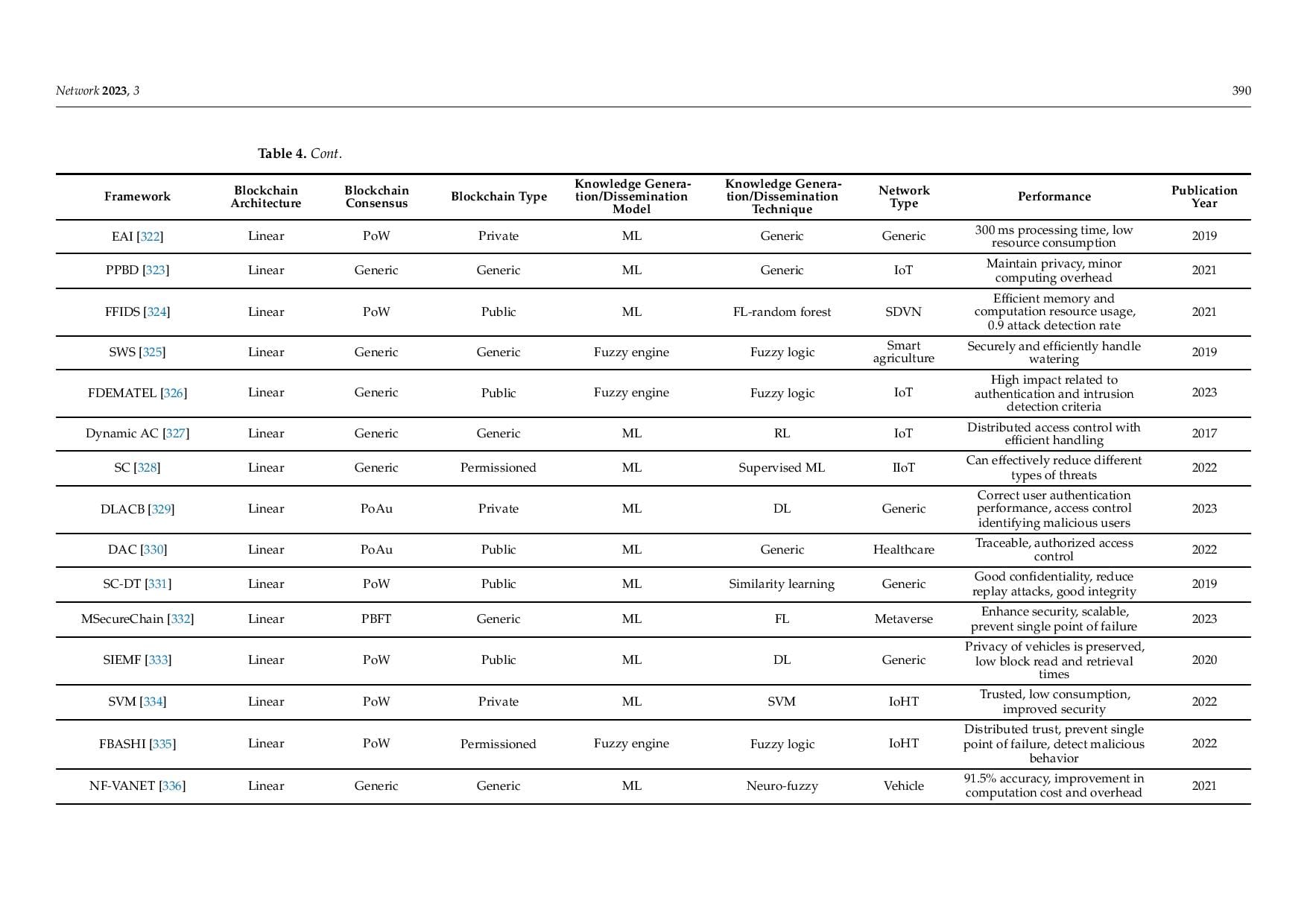 Network 2023, 3

390

Table 4. Cont.

| Framework | Blockchain Architecture | Blockchain Consensus | Blockchain Type | Knowledge Generation/Dissemination Model | Knowledge Generation/Dissemination Technique | Network Type | Performance | Publication Year |
|---|---|---|---|---|---|---|---|---|
| EAI [322] | Linear | PoW | Private | ML | Generic | Generic | 300 ms processing time, low resource consumption | 2019 |
| PPBD [323] | Linear | Generic | Generic | ML | Generic | IoT | Maintain privacy, minor computing overhead | 2021 |
| FFIDS [324] | Linear | PoW | Public | ML | FL-random forest | SDVN | Efficient memory and computation resource usage, 0.9 attack detection rate | 2021 |
| SWS [325] | Linear | Generic | Generic | Fuzzy engine | Fuzzy logic | Smart agriculture | Securely and efficiently handle watering | 2019 |
| FDEMATEL [326] | Linear | Generic | Public | Fuzzy engine | Fuzzy logic | IoT | High impact related to authentication and intrusion detection criteria | 2023 |
| Dynamic AC [327] | Linear | Generic | Generic | ML | RL | IoT | Distributed access control with efficient handling | 2017 |
| SC [328] | Linear | Generic | Permissioned | ML | Supervised ML | IIoT | Can effectively reduce different types of threats | 2022 |
| DLACB [329] | Linear | PoAu | Private | ML | DL | Generic | Correct user authentication performance, access control identifying malicious users | 2023 |
| DAC [330] | Linear | PoAu | Public | ML | Generic | Healthcare | Traceable, authorized access control | 2022 |
| SC-DT [331] | Linear | PoW | Public | ML | Similarity learning | Generic | Good confidentiality, reduce replay attacks, good integrity | 2019 |
| MSecureChain [332] | Linear | PBFT | Generic | ML | FL | Metaverse | Enhance security, scalable, prevent single point of failure | 2023 |
| SIEMF [333] | Linear | PoW | Public | ML | DL | Generic | Privacy of vehicles is preserved, low block read and retrieval times | 2020 |
| SVM [334] | Linear | PoW | Private | ML | SVM | IoHT | Trusted, low consumption, improved security | 2022 |
| FBASHI [335] | Linear | PoW | Permissioned | Fuzzy engine | Fuzzy logic | IoHT | Distributed trust, prevent single point of failure, detect malicious behavior | 2022 |
| NF-VANET [336] | Linear | Generic | Generic | ML | Neuro-fuzzy | Vehicle | 91.5% accuracy, improvement in computation cost and overhead | 2021 |